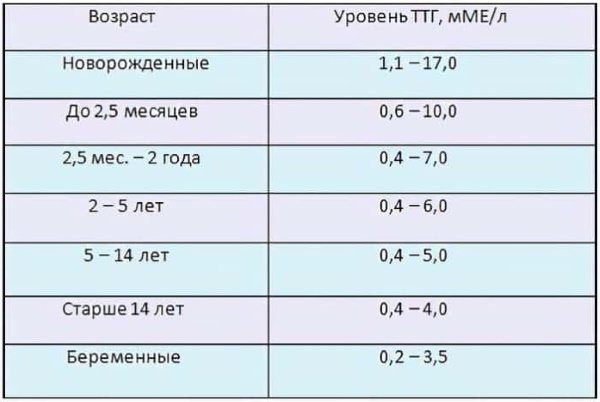 | Возраст | Уровень ТТГ, мМЕ/л |
|---|---|
| Новорожденные | 1,1 – 17,0 |
| До 2,5 месяцев | 0,6 – 10,0 |
| 2,5 мес. – 2 года | 0,4 – 7,0 |
| 2 – 5 лет | 0,4 – 6,0 |
| 5 – 14 лет | 0,4 – 5,0 |
| Старше 14 лет | 0,4 – 4,0 |
| Беременные | 0,2 – 3,5 |